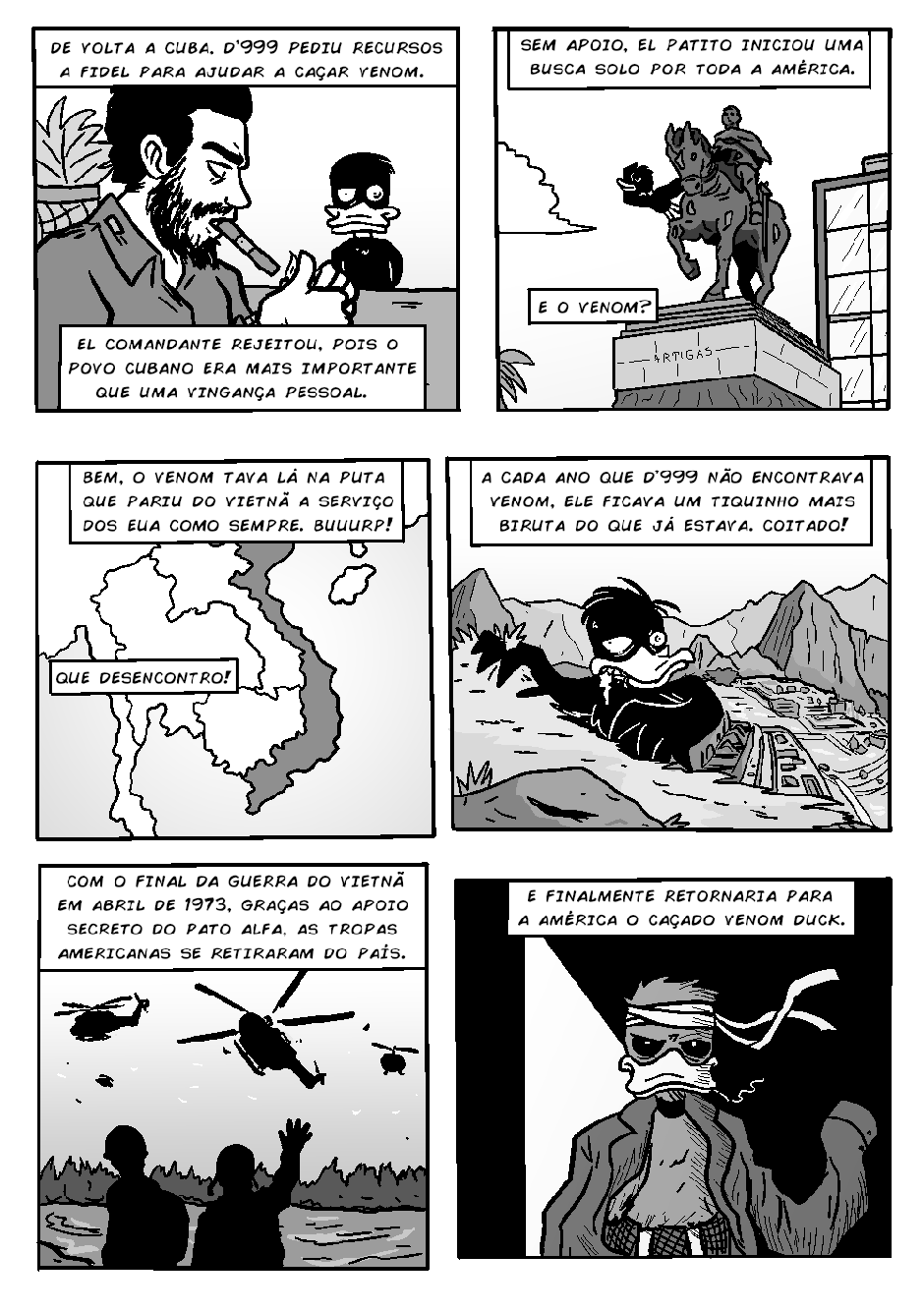 DE VOLTA A CUBA. D'999 PEDIU RECURSOS A FIDEL PARA AJUDAR A CAÇAR VENOM.

EL COMANDANTE REJEITOU, POIS O POVO CUBANO ERA MAIS IMPORTANTE QUE UMA VINGANÇA PESSOAL.

SEM APOIO, EL PATITO INICIOU UMA BUSCA SOLO POR TODA A AMÉRICA.

E O VENOM?

ARTIGAS

BEM, O VENOM TAVA LÁ NA PUTA QUE PARIU DO VIETNÃ A SERVIÇO DOS EUA COMO SEMPRE. BUUURP!

QUE DESENCONTRO!

A CADA ANO QUE D'999 NÃO ENCONTRAVA VENOM, ELE FICAVA UM TIQUINHO MAIS BIRUTA DO QUE JÁ ESTAVA. COITADO!

COM O FINAL DA GUERRA DO VIETNÃ EM ABRIL DE 1973, GRAÇAS AO APOIO SECRETO DO PATO ALFA, AS TROPAS AMERICANAS SE RETIRARAM DO PAÍS.

E FINALMENTE RETORNARIA PARA A AMÉRICA O CAÇADO VENOM DUCK.